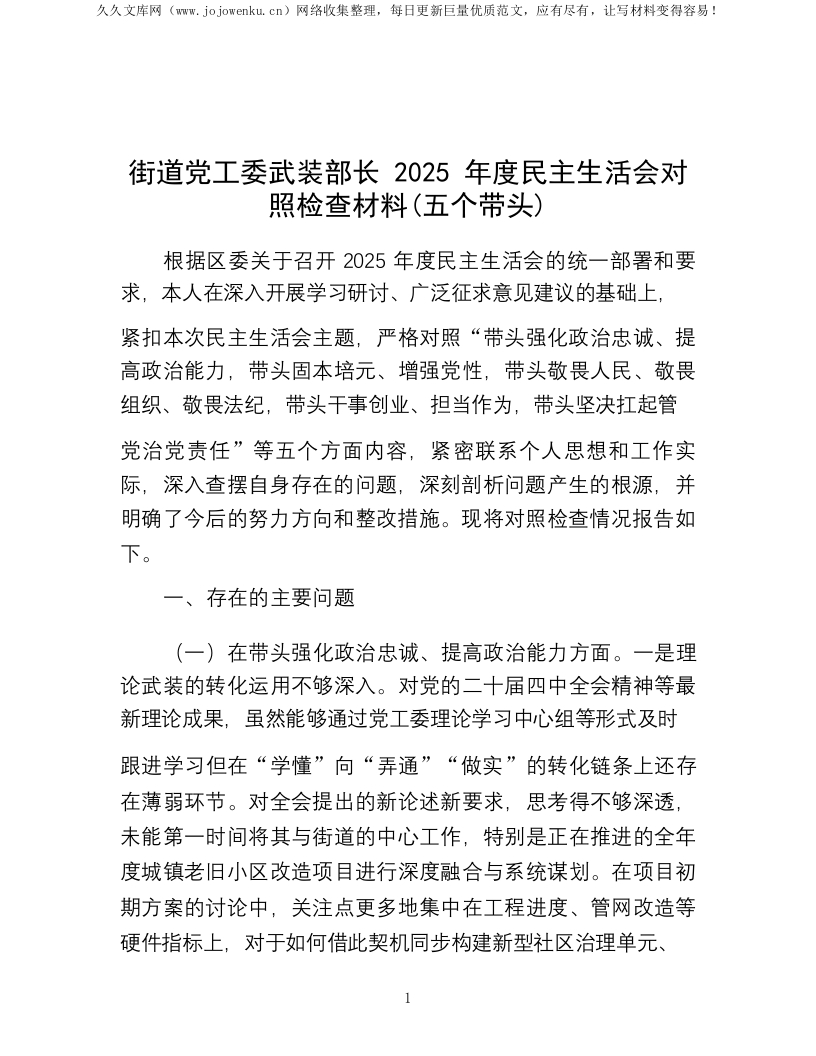 久久文库网（www.jojowenku.cn）网络收集整理，每日更新巨量优质范文，应有尽有，让写材料变得容易！

街道党工委武装部长 2025 年度民主生活会对照检查材料(五个带头)

根据区委关于召开 2025 年度民主生活会的统一部署和要求，本人在深入开展学习研讨、广泛征求意见建议的基础上，紧扣本次民主生活会主题，严格对照“带头强化政治忠诚、提高政治能力，带头固本培元、增强党性，带头敬畏人民、敬畏组织、敬畏法纪，带头干事创业、担当作为，带头坚决扛起管党治党责任”等五个方面内容，紧密联系个人思想和工作实际，深入查摆自身存在的问题，深刻剖析问题产生的根源，并明确了今后的努力方向和整改措施。现将对照检查情况报告如下。

一、存在的主要问题

（一）在带头强化政治忠诚、提高政治能力方面。一是理论武装的转化运用不够深入。对党的二十届四中全会精神等最新理论成果，虽然能够通过党工委理论学习中心组等形式及时跟进学习但在“学懂”向“弄通”“做实”的转化链条上还存在薄弱环节。对全会提出的新论述新要求，思考得不够深透，未能第一时间将其与街道的中心工作，特别是正在推进的全年度城镇老旧小区改造项目进行深度融合与系统谋划。在项目初期方案的讨论中，关注点更多地集中在工程进度、管网改造等硬件指标上，对于如何借此契机同步构建新型社区治理单元、

1